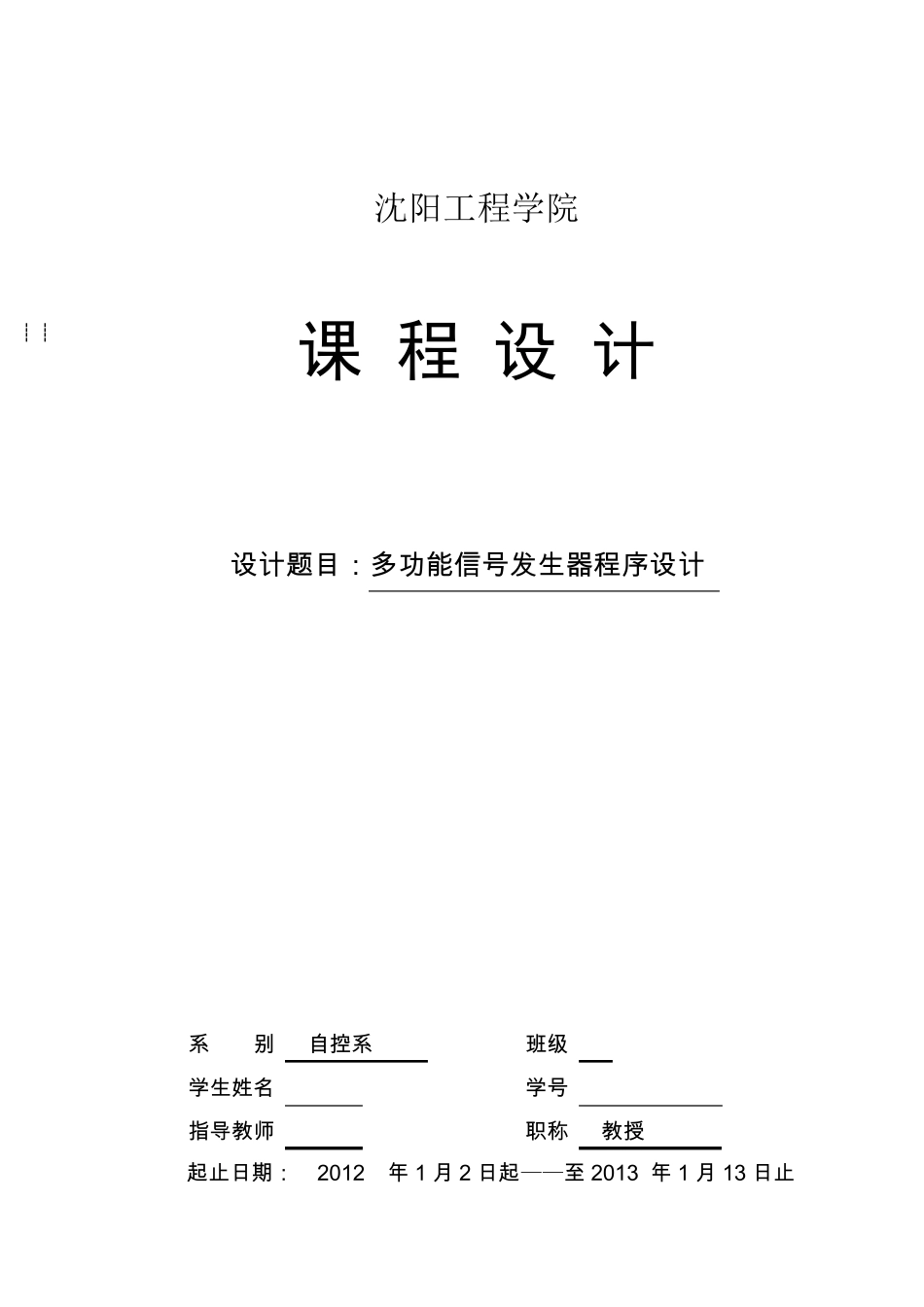 沈阳工程学院

课 程 设 计

设计题目：多功能信号发生器程序设计

系 别 自控系 班级

学生姓名 学号

指导教师 职称 教授

起止日期： 2012 年 1 月 2 日起——至 2013 年 1 月 13 日止